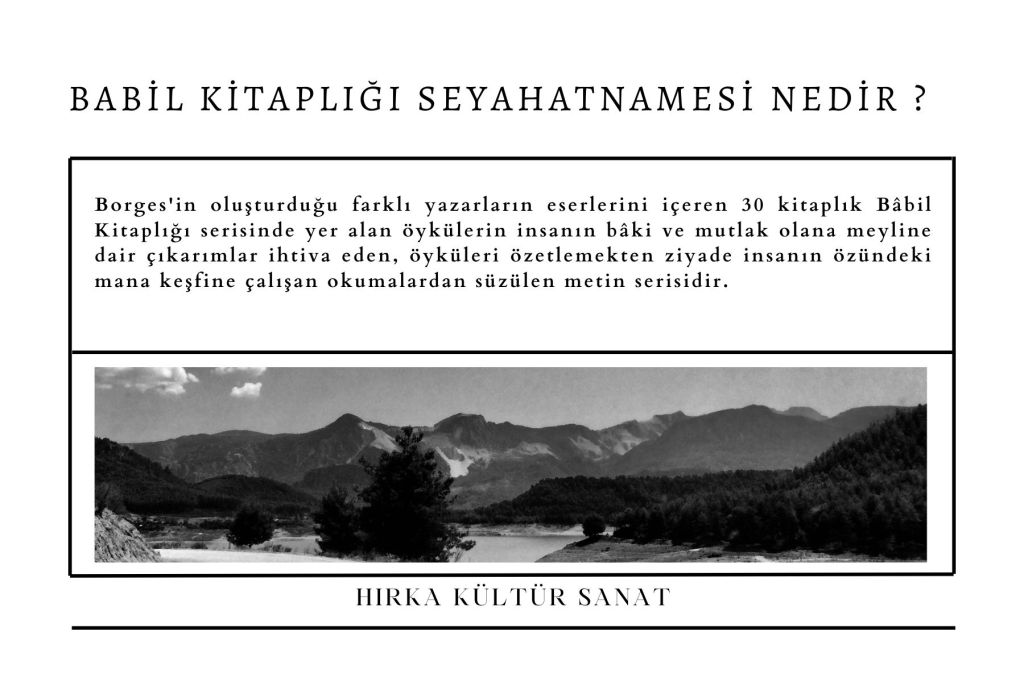 BABİL KİTAPLIĞI SEYAHATNAMESİ NEDİR ?

Borges'in oluşturduğu farklı yazarların eserlerini içeren 30 kitaplık Bâbil Kitaplığı serisinde yer alan öykülerin insanın bâki ve mutlak olana meyline dair çıkarımlar ihtiva eden, öyküleri özetlemekten ziyade insanın özündeki mana keşfine çalışan okumalardan süzülen metin serisidir.

HIRKA KÜLTÜR SANAT